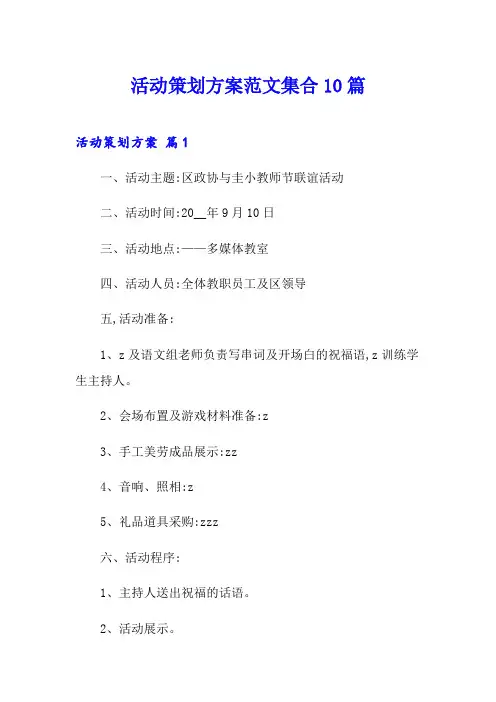 活动策划方案范文集合10篇

活动策划方案 篇1

一、活动主题:区政协与圭小教师节联谊活动

二、活动时间:20__年9月10日

三、活动地点:——多媒体教室

四、活动人员:全体教职员工及区领导

五,活动准备:

1、z及语文组老师负责写串词及开场白的祝福语,z训练学生主持人。

2、会场布置及游戏材料准备:z

3、手工美劳成品展示:zz

4、音响、照相:z

5、礼品道具采购:zzz

六、活动程序:

1、主持人送出祝福的话语。

2、活动展示。